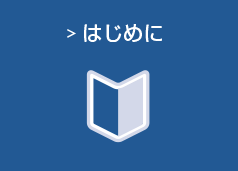 > はじめに